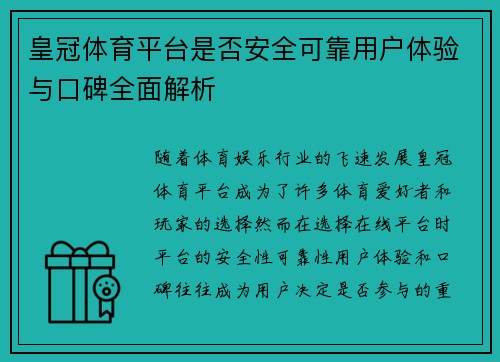 皇冠体育平台是否安全可靠用户体验与口碑全面解析

随着体育娱乐行业的飞速发展皇冠体育平台成为了许多体育爱好者和玩家的选择然而在选择在线平台时平台的安全性可靠性用户体验和口碑往往成为用户决定是否参与的重